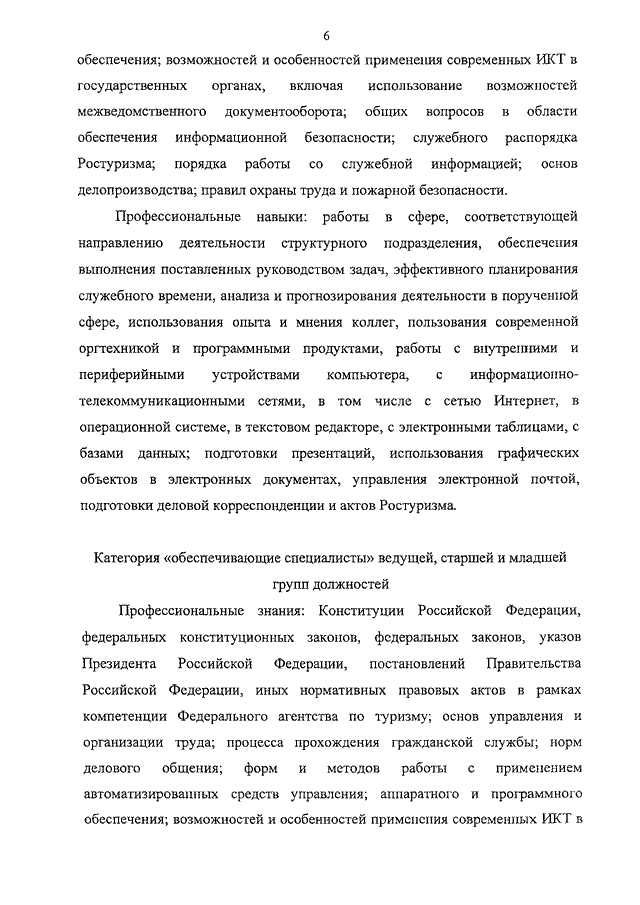 6

обеспечения; возможностей и особенностей применения современных ИКТ в государственных органах, включая использование возможностей межведомственного документооборота; общих вопросов в области обеспечения информационной безопасности; служебного распорядка Ростуризма; порядка работы со служебной информацией; основ делопроизводства; правил охраны труда и пожарной безопасности.

Профессиональные навыки: работы в сфере, соответствующей направлению деятельности структурного подразделения, обеспечения выполнения поставленных руководством задач, эффективного планирования служебного времени, анализа и прогнозирования деятельности в порученной сфере, использования опыта и мнения коллег, пользования современной оргтехникой и программными продуктами, работы с внутренними и периферийными устройствами компьютера, с информационно-телекоммуникационными сетями, в том числе с сетью Интернет, в операционной системе, в текстовом редакторе, с электронными таблицами, с базами данных; подготовки презентаций, использования графических объектов в электронных документах, управления электронной почтой, подготовки деловой корреспонденции и актов Ростуризма.

Категория «обеспечивающие специалисты» ведущей, старшей и младшей групп должностей

Профессиональные знания: Конституции Российской Федерации, федеральных конституционных законов, федеральных законов, указов Президента Российской Федерации, постановлений Правительства Российской Федерации, иных нормативных правовых актов в рамках компетенции Федерального агентства по туризму; основ управления и организации труда; процесса прохождения гражданской службы; норм делового общения; форм и методов работы с применением автоматизированных средств управления; аппаратного и программного обеспечения; возможностей и особенностей применения современных ИКТ в